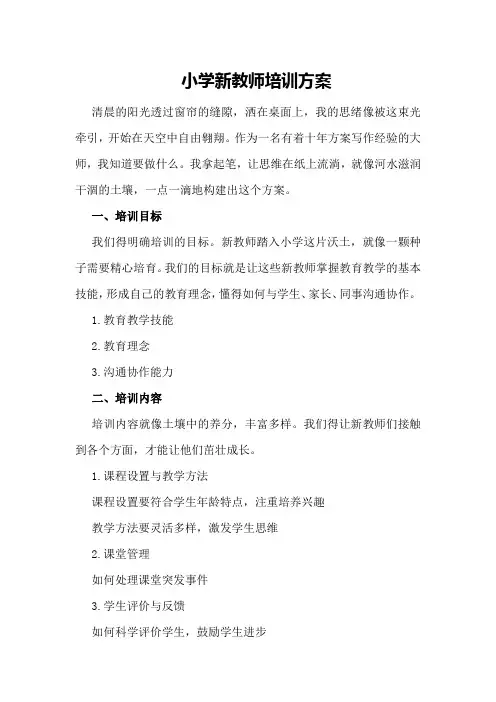 小学新教师培训方案

清晨的阳光透过窗帘的缝隙，洒在桌面上，我的思绪像被这束光牵引，开始在天空中自由翱翔。作为一名有着十年方案写作经验的大师，我知道要做什么。我拿起笔，让思维在纸上流淌，就像河水滋润干涸的土壤，一点一滴地构建出这个方案。

一、培训目标

我们得明确培训的目标。新教师踏入小学这片沃土，就像一颗种子需要精心培育。我们的目标就是让这些新教师掌握教育教学的基本技能，形成自己的教育理念，懂得如何与学生、家长、同事沟通协作。

1.教育教学技能

2.教育理念

3.沟通协作能力

二、培训内容

培训内容就像土壤中的养分，丰富多样。我们得让新教师们接触到各个方面，才能让他们茁壮成长。

1.课程设置与教学方法

课程设置要符合学生年龄特点，注重培养兴趣

教学方法要灵活多样，激发学生思维

2.课堂管理

如何处理课堂突发事件

3.学生评价与反馈

如何科学评价学生，鼓励学生进步